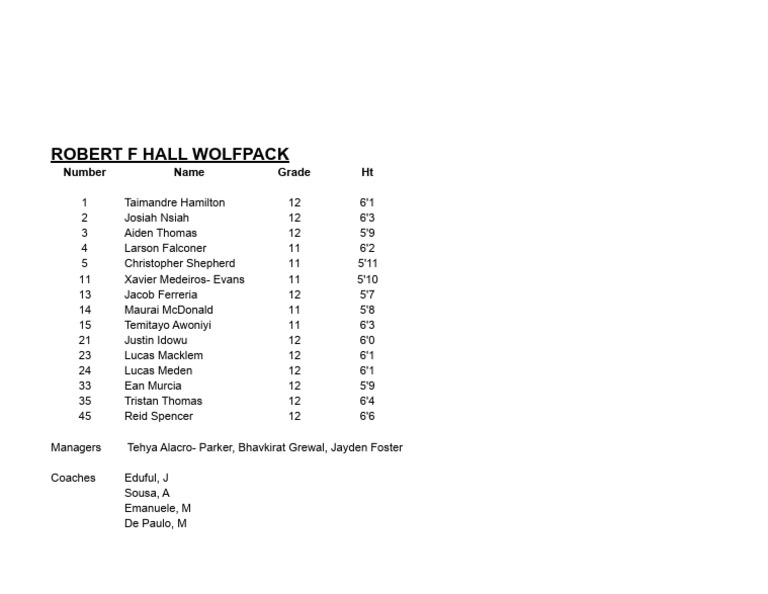 ROBERT F HALL WOLFPACK

| Number | Name | Grade | Ht |
|---|---|---|---|
| 1 | Taimandre Hamilton | 12 | 6'1 |
| 2 | Josiah Nsiah | 12 | 6'3 |
| 3 | Aiden Thomas | 12 | 5'9 |
| 4 | Larson Falconer | 11 | 6'2 |
| 5 | Christopher Shepherd | 11 | 5'11 |
| 11 | Xavier Medeiros- Evans | 11 | 5'10 |
| 13 | Jacob Ferreria | 12 | 5'7 |
| 14 | Maurai McDonald | 11 | 5'8 |
| 15 | Temitayo Awoniyi | 11 | 6'3 |
| 21 | Justin Idowu | 12 | 6'0 |
| 23 | Lucas Macklem | 12 | 6'1 |
| 24 | Lucas Meden | 12 | 6'1 |
| 33 | Ean Murcia | 12 | 5'9 |
| 35 | Tristan Thomas | 12 | 6'4 |
| 45 | Reid Spencer | 12 | 6'6 |

Managers Tehya Alacro- Parker, Bhavkirat Grewal, Jayden Foster

Coaches Eduful, J
Sousa, A
Emanuele, M
De Paulo, M